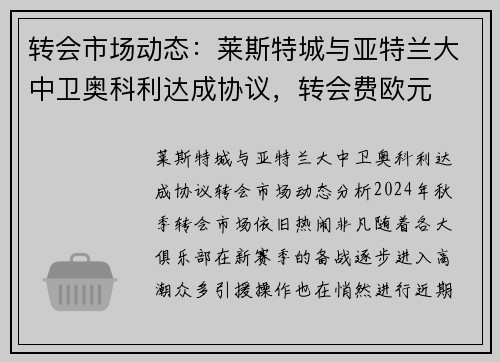 转会市场动态：莱斯特城与亚特兰大中卫奥科利达成协议，转会费欧元

莱斯特城与亚特兰大中卫奥科利达成协议转会市场动态分析2024年秋季转会市场依旧热闹非凡随着各大俱乐部在新赛季的备战逐步进入高潮众多引援操作也在悄然进行近期